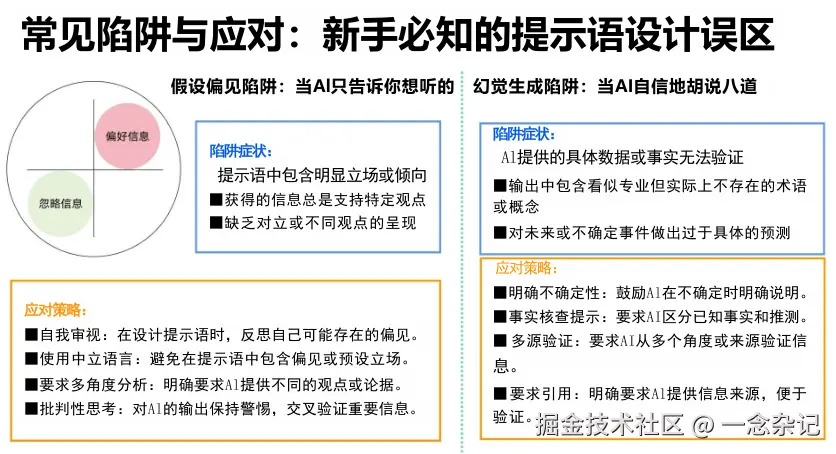 常见陷阱与应对：新手必知的提示语设计误区

假设偏见陷阱：当AI只告诉你想听的

偏好信息

忽略信息

陷阱症状：

提示语中包含明显立场或倾向

■获得的信息总是支持特定观点

■缺乏对立或不同观点的呈现

应对策略：

■自我审视：在设计提示语时，反思自己可能存在的偏见。

■使用中立语言：避免在提示语中包含偏见或预设立场。

■要求多角度分析：明确要求AI提供不同的观点或论据。

■批判性思考：对AI的输出保持警惕，交叉验证重要信息。

幻觉生成陷阱：当AI自信地胡说八道

陷阱症状：

AI提供的具体数据或事实无法验证

■输出中包含看似专业但实际上不存在的术语或概念

■对未来或不确定事件做出过于具体的预测

应对策略：

■明确不确定性：鼓励AI在不确定时明确说明。

■事实核查提示：要求AI区分已知事实和推测。

■ 多源验证：要求AI从多个角度或来源验证信息。

■要求引用：明确要求AI提供信息来源，便于验证。

掘金技术社区 @ 一念杂记